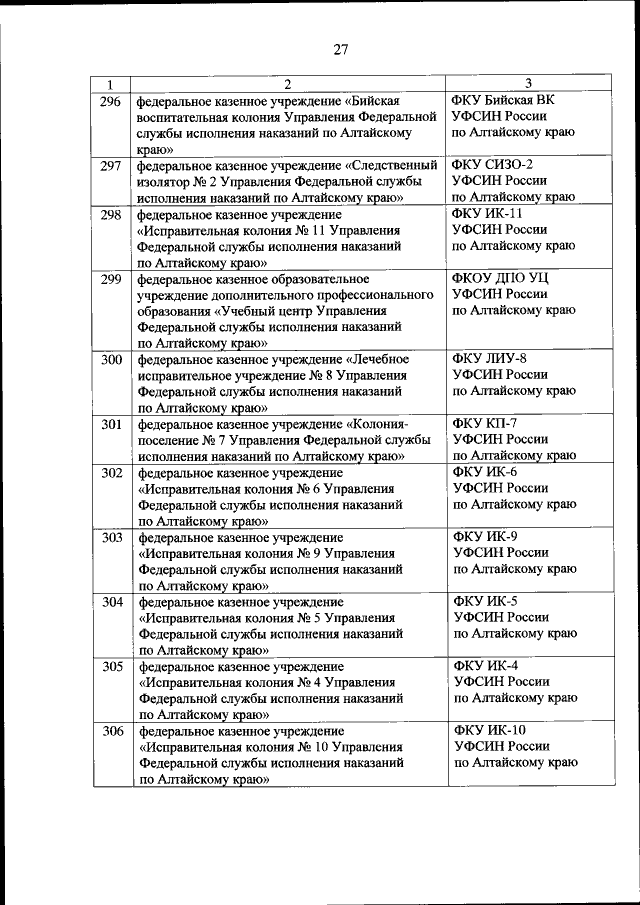 27

| 1 | 2 | 3 |
|---|---|---|
| 296 | федеральное казенное учреждение «Бийская воспитательная колония Управления Федеральной службы исполнения наказаний по Алтайскому краю» | ФКУ Бийская ВК УФСИН России по Алтайскому краю |
| 297 | федеральное казенное учреждение «Следственный изолятор № 2 Управления Федеральной службы исполнения наказаний по Алтайскому краю» | ФКУ СИЗО-2 УФСИН России по Алтайскому краю |
| 298 | федеральное казенное учреждение «Исправительная колония № 11 Управления Федеральной службы исполнения наказаний по Алтайскому краю» | ФКУ ИК-11 УФСИН России по Алтайскому краю |
| 299 | федеральное казенное образовательное учреждение дополнительного профессионального образования «Учебный центр Управления Федеральной службы исполнения наказаний по Алтайскому краю» | ФКОУ ДПО УЦ УФСИН России по Алтайскому краю |
| 300 | федеральное казенное учреждение «Лечебное исправительное учреждение № 8 Управления Федеральной службы исполнения наказаний по Алтайскому краю» | ФКУ ЛИУ-8 УФСИН России по Алтайскому краю |
| 301 | федеральное казенное учреждение «Колония-поселение № 7 Управления Федеральной службы исполнения наказаний по Алтайскому краю» | ФКУ КП-7 УФСИН России по Алтайскому краю |
| 302 | федеральное казенное учреждение «Исправительная колония № 6 Управления Федеральной службы исполнения наказаний по Алтайскому краю» | ФКУ ИК-6 УФСИН России по Алтайскому краю |
| 303 | федеральное казенное учреждение «Исправительная колония № 9 Управления Федеральной службы исполнения наказаний по Алтайскому краю» | ФКУ ИК-9 УФСИН России по Алтайскому краю |
| 304 | федеральное казенное учреждение «Исправительная колония № 5 Управления Федеральной службы исполнения наказаний по Алтайскому краю» | ФКУ ИК-5 УФСИН России по Алтайскому краю |
| 305 | федеральное казенное учреждение «Исправительная колония № 4 Управления Федеральной службы исполнения наказаний по Алтайскому краю» | ФКУ ИК-4 УФСИН России по Алтайскому краю |
| 306 | федеральное казенное учреждение «Исправительная колония № 10 Управления Федеральной службы исполнения наказаний по Алтайскому краю» | ФКУ ИК-10 УФСИН России по Алтайскому краю |